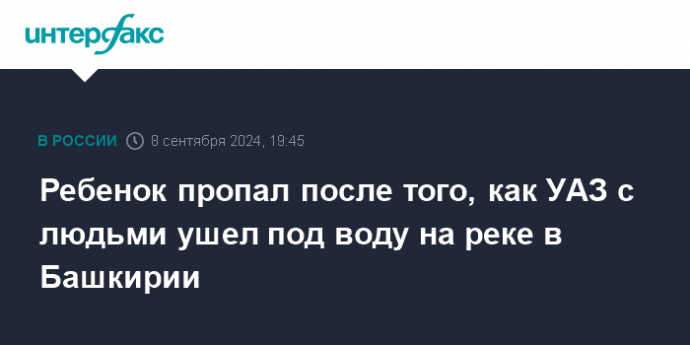 интерфакс

В РОССИИ 8 сентября 2024, 19:45

Ребенок пропал после того, как УАЗ с людьми ушел под воду на реке в Башкирии